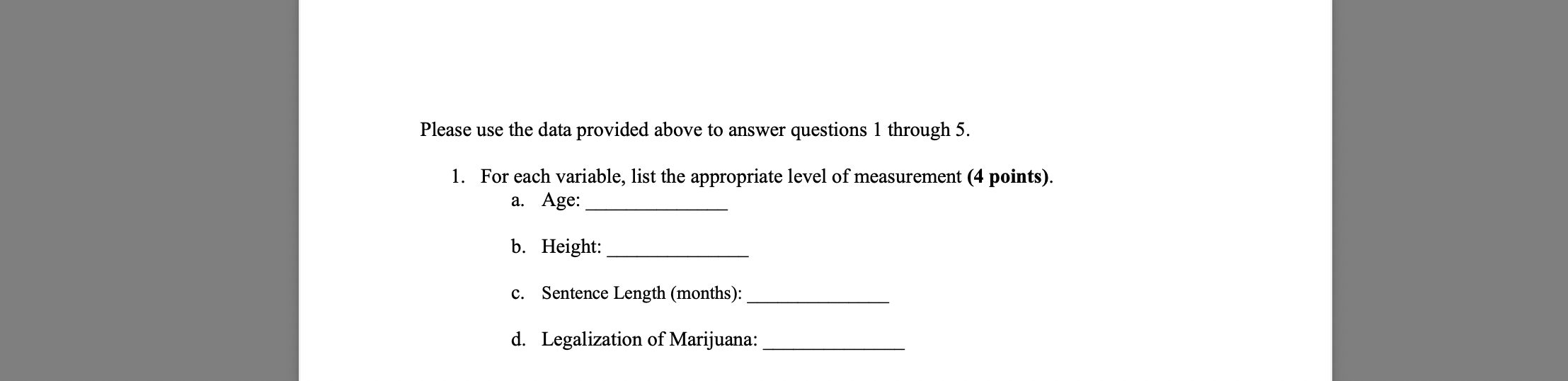 Please use the data provided above to answer questions 1 through 5.

1. For each variable, list the appropriate level of measurement **(4 points)**.
a. Age: ______________

b. Height: ______________

c. Sentence Length (months): ______________

d. Legalization of Marijuana: ______________